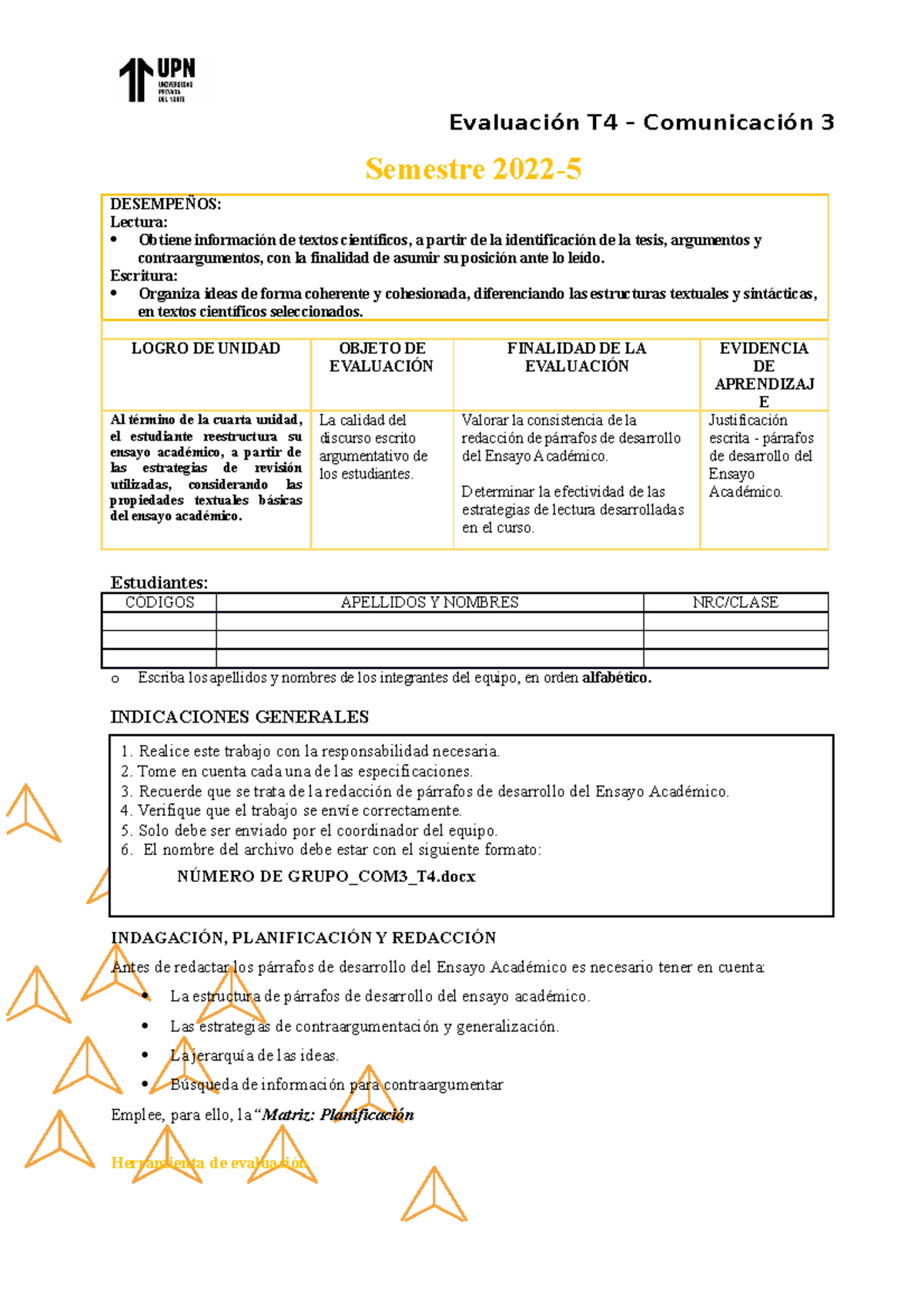 UPN
UNIVERSIDAD PRIVADA DEL NORTE

Evaluación T4 – Comunicación 3

Semestre 2022-5

DESEMPEÑOS:
Lectura:
• Obtiene información de textos científicos, a partir de la identificación de la tesis, argumentos y contraargumentos, con la finalidad de asumir su posición ante lo leído.
Escritura:
• Organiza ideas de forma coherente y cohesionada, diferenciando las estructuras textuales y sintácticas, en textos científicos seleccionados.

| LOGRO DE UNIDAD | OBJETO DE EVALUACIÓN | FINALIDAD DE LA EVALUACIÓN | EVIDENCIA DE APRENDIZAJE |
|---|---|---|---|
| Al término de la cuarta unidad, el estudiante reestructura su ensayo académico, a partir de las estrategias de revisión utilizadas, considerando las propiedades textuales básicas del ensayo académico. | La calidad del discurso escrito argumentativo de los estudiantes. | Valorar la consistencia de la redacción de párrafos de desarrollo del Ensayo Académico. Determinar la efectividad de las estrategias de lectura desarrolladas en el curso. | Justificación escrita - párrafos de desarrollo del Ensayo Académico. |

Estudiantes:

| CÓDIGOS | APELLIDOS Y NOMBRES | NRC/CLASE |
|---|---|---|
| | | |
| | | |
| | | |

o Escriba los apellidos y nombres de los integrantes del equipo, en orden alfabético.

INDICACIONES GENERALES

1. Realice este trabajo con la responsabilidad necesaria.
2. Tome en cuenta cada una de las especificaciones.
3. Recuerde que se trata de la redacción de párrafos de desarrollo del Ensayo Académico.
4. Verifique que el trabajo se envíe correctamente.
5. Solo debe ser enviado por el coordinador del equipo.
6. El nombre del archivo debe estar con el siguiente formato:
NÚMERO DE GRUPO_COM3_T4.docx

INDAGACIÓN, PLANIFICACIÓN Y REDACCIÓN

Antes de redactar los párrafos de desarrollo del Ensayo Académico es necesario tener en cuenta:

• La estructura de párrafos de desarrollo del ensayo académico.
• Las estrategias de contraargumentación y generalización.
• La jerarquía de las ideas.
• Búsqueda de información para contraargumentar

Emplee, para ello, la “Matriz: Planificación

Herramienta de evaluación